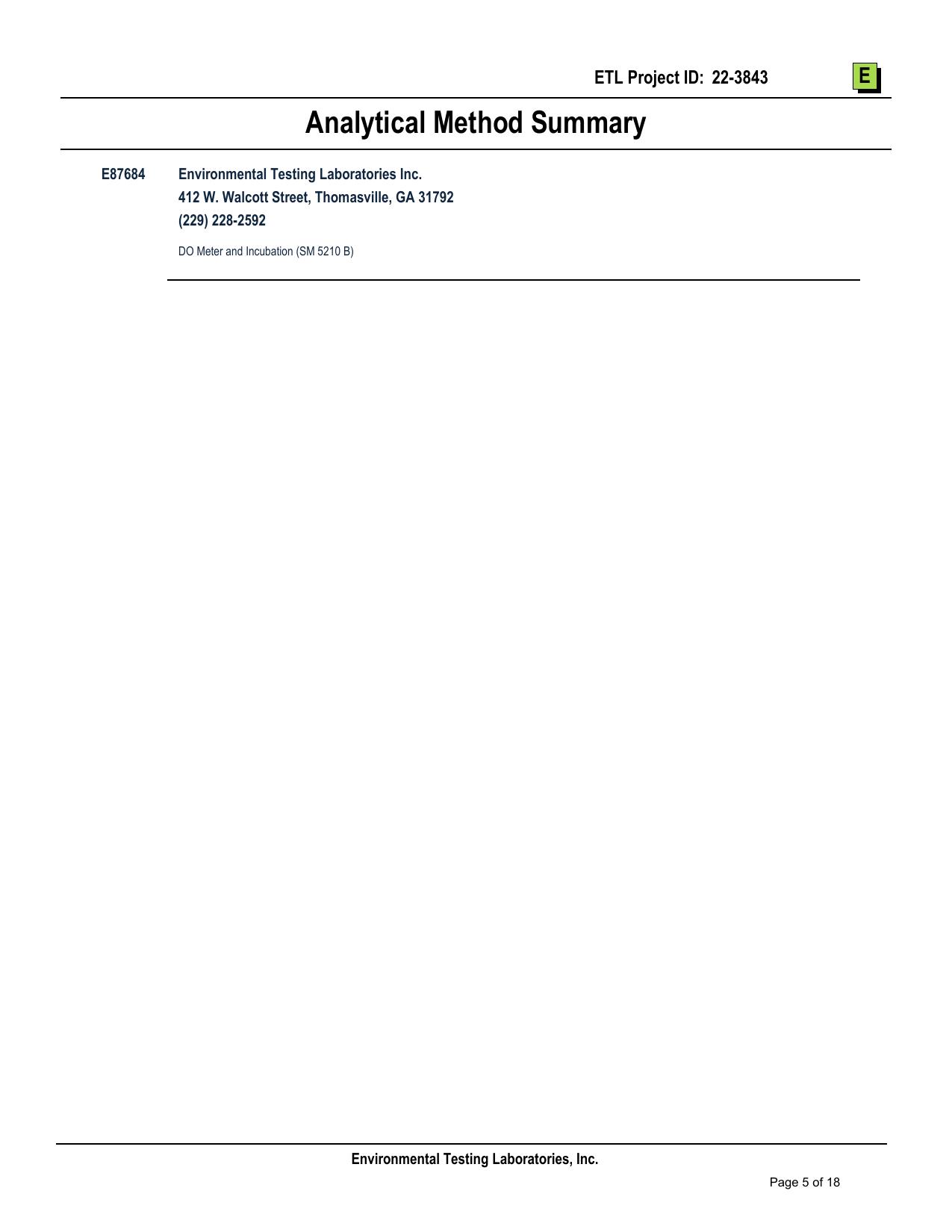 ETL Project ID: 22-3843

E

Analytical Method Summary

E87684

Environmental Testing Laboratories Inc.
412 W. Walcott Street, Thomasville, GA 31792
(229) 228-2592

DO Meter and Incubation (SM 5210 B)

Environmental Testing Laboratories, Inc.

Page 5 of 18